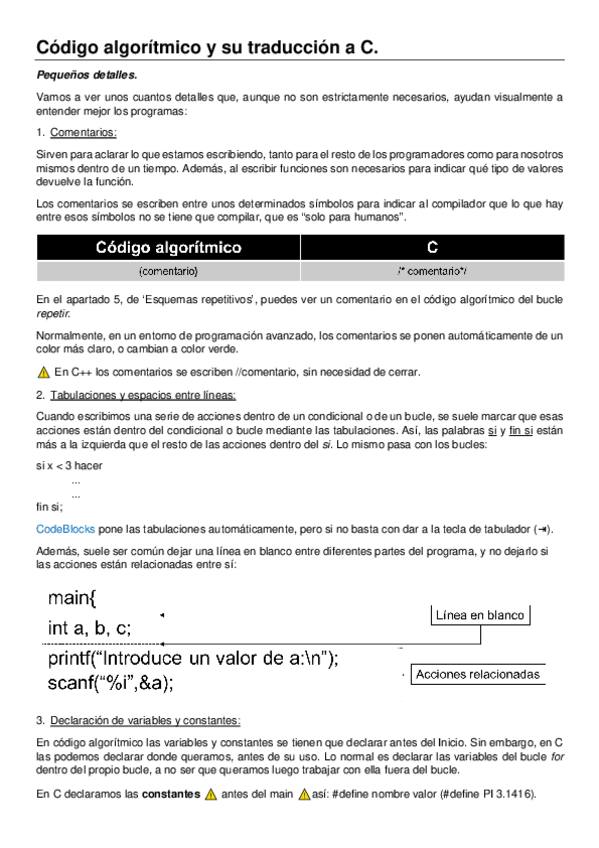 Código algorítmico y su traducción a C.

Pequeños detalles.

Vamos a ver unos cuantos detalles que, aunque no son estrictamente necesarios, ayudan visualmente a entender mejor los programas:

1. Comentarios:

Sirven para aclarar lo que estamos escribiendo, tanto para el resto de los programadores como para nosotros mismos dentro de un tiempo. Además, al escribir funciones son necesarios para indicar qué tipo de valores devuelve la función.

Los comentarios se escriben entre unos determinados símbolos para indicar al compilador que lo que hay entre esos símbolos no se tiene que compilar, que es "solo para humanos".

| Código algorítmico | C |
|---|---|
| {comentario} | /* comentario*/ |

En el apartado 5, de 'Esquemas repetitivos', puedes ver un comentario en el código algorítmico del bucle repetir.

Normalmente, en un entorno de programación avanzado, los comentarios se ponen automáticamente de un color más claro, o cambian a color verde.

En C++ los comentarios se escriben //comentario, sin necesidad de cerrar.

2. Tabulaciones y espacios entre líneas:

Cuando escribimos una serie de acciones dentro de un condicional o de un bucle, se suele marcar que esas acciones están dentro del condicional o bucle mediante las tabulaciones. Así, las palabras si y fin si están más a la izquierda que el resto de las acciones dentro del si. Lo mismo pasa con los bucles:

si x < 3 hacer
...
...
fin si;

CodeBlocks pone las tabulaciones automáticamente, pero si no basta con dar a la tecla de tabulador (⇥).

Además, suele ser común dejar una línea en blanco entre diferentes partes del programa, y no dejarlo si las acciones están relacionadas entre sí:

main{
int a, b, c;
printf("Introduce un valor de a:\n");
scanf("%i",&a);

Línea en blanco
Acciones relacionadas

3. Declaración de variables y constantes:

En código algorítmico las variables y constantes se tienen que declarar antes del Inicio. Sin embargo, en C las podemos declarar donde queramos, antes de su uso. Lo normal es declarar las variables del bucle for dentro del propio bucle, a no ser que queramos luego trabajar con ella fuera del bucle.

En C declaramos las constantes antes del main así: #define nombre valor (#define PI 3.1416).